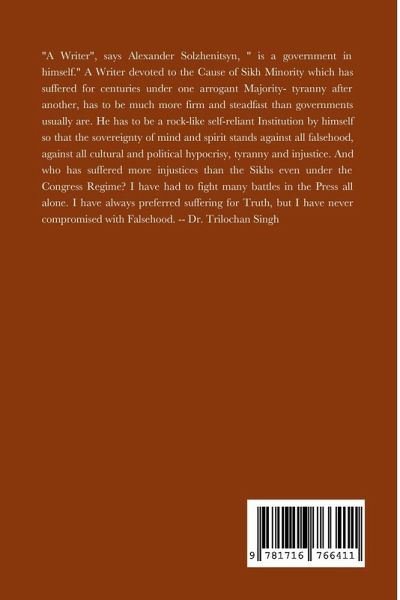 "A Writer", says Alexander Solzhenitsyn, " is a government in himself." A Writer devoted to the Cause of Sikh Minority which has suffered for centuries under one arrogant Majority- tyranny after another, has to be much more firm and steadfast than governments usually are. He has to be a rock-like self-reliant Institution by himself so that the sovereignty of mind and spirit stands against all falsehood, against all cultural and political hypocrisy, tyranny and injustice. And who has suffered more injustices than the Sikhs even under the Congress Regime? I have had to fight many battles in the Press all alone. I have always preferred suffering for Truth, but I have never compromised with Falsehood. -- Dr. Trilochan Singh

9 781716 766411